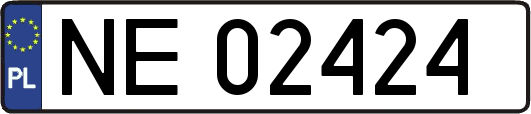 PL
NE 02424